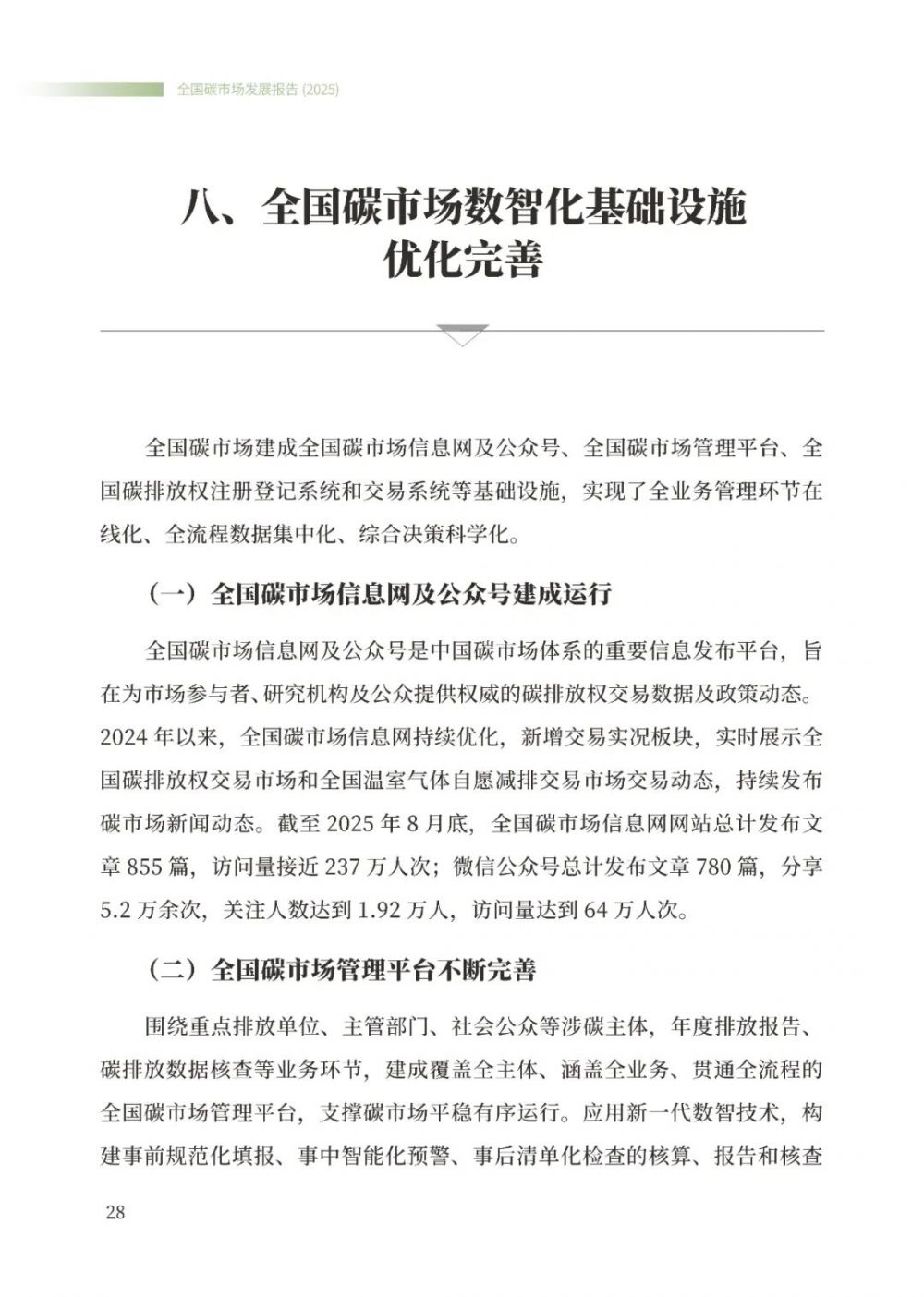 全国碳市场发展报告 (2025)

八、全国碳市场数智化基础设施优化完善

全国碳市场建成全国碳市场信息网及公众号、全国碳市场管理平台、全国碳排放权注册登记系统和交易系统等基础设施，实现了全业务管理环节在线化、全流程数据集中化、综合决策科学化。

（一）全国碳市场信息网及公众号建成运行

全国碳市场信息网及公众号是中国碳市场体系的重要信息发布平台，旨在为市场参与者、研究机构及公众提供权威的碳排放权交易数据及政策动态。2024 年以来，全国碳市场信息网持续优化，新增交易实况板块，实时展示全国碳排放权交易市场和全国温室气体自愿减排交易市场交易动态，持续发布碳市场新闻动态。截至 2025 年 8 月底，全国碳市场信息网网站总计发布文章 855 篇，访问量接近 237 万人次；微信公众号总计发布文章 780 篇，分享 5.2 万余次，关注人数达到 1.92 万人，访问量达到 64 万人次。

（二）全国碳市场管理平台不断完善

围绕重点排放单位、主管部门、社会公众等涉碳主体，年度排放报告、碳排放数据核查等业务环节，建成覆盖全主体、涵盖全业务、贯通全流程的全国碳市场管理平台，支撑碳市场平稳有序运行。应用新一代数智技术，构建事前规范化填报、事中智能化预警、事后清单化检查的核算、报告和核查

28